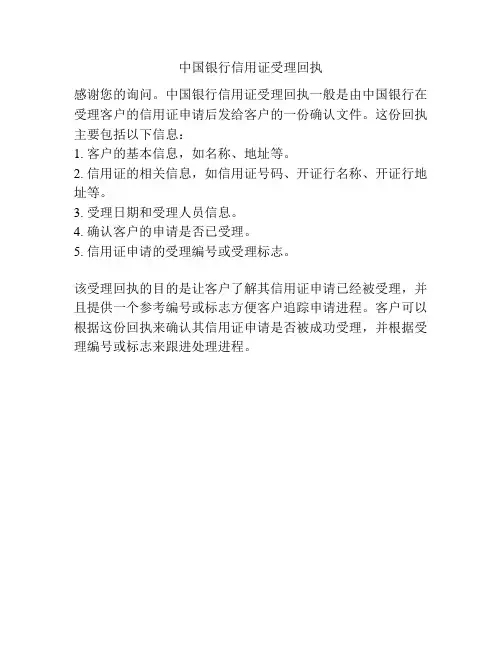 中国银行信用证受理回执

感谢您的询问。中国银行信用证受理回执一般是由中国银行在受理客户的信用证申请后发给客户的一份确认文件。这份回执主要包括以下信息：
1. 客户的基本信息，如名称、地址等。
2. 信用证的相关信息，如信用证号码、开证行名称、开证行地址等。
3. 受理日期和受理人员信息。
4. 确认客户的申请是否已受理。
5. 信用证申请的受理编号或受理标志。

该受理回执的目的是让客户了解其信用证申请已经被受理，并且提供一个参考编号或标志方便客户追踪申请进程。客户可以根据这份回执来确认其信用证申请是否被成功受理，并根据受理编号或标志来跟进处理进程。